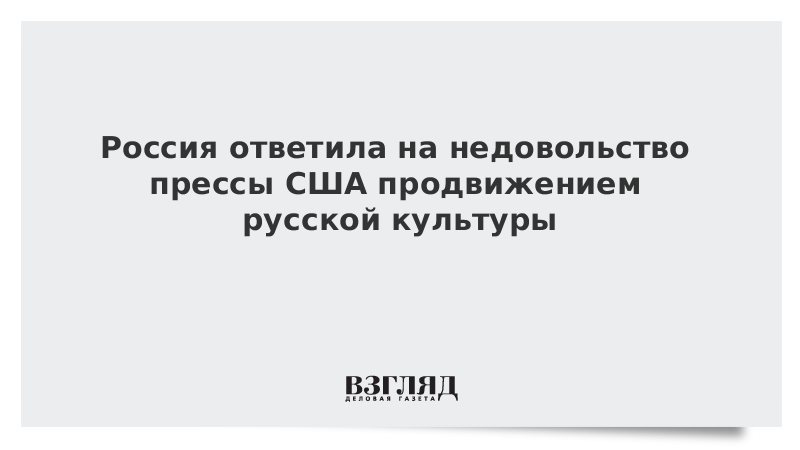 Россия ответила на недовольство прессы США продвижением русской культуры

ВЗГЛЯД
ДЕЛОВАЯ ГАЗЕТА